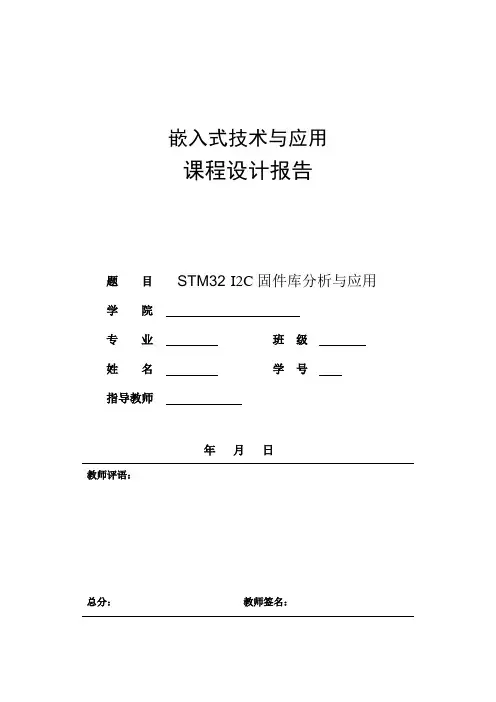 嵌入式技术与应用
课程设计报告

题　目　STM32 I2C 固件库分析与应用

学　院

专　业　　　　　班　级

姓　名　　　　　学　号

指导教师

年　月　日

教师评语：

总分：　　　　　教师签名：